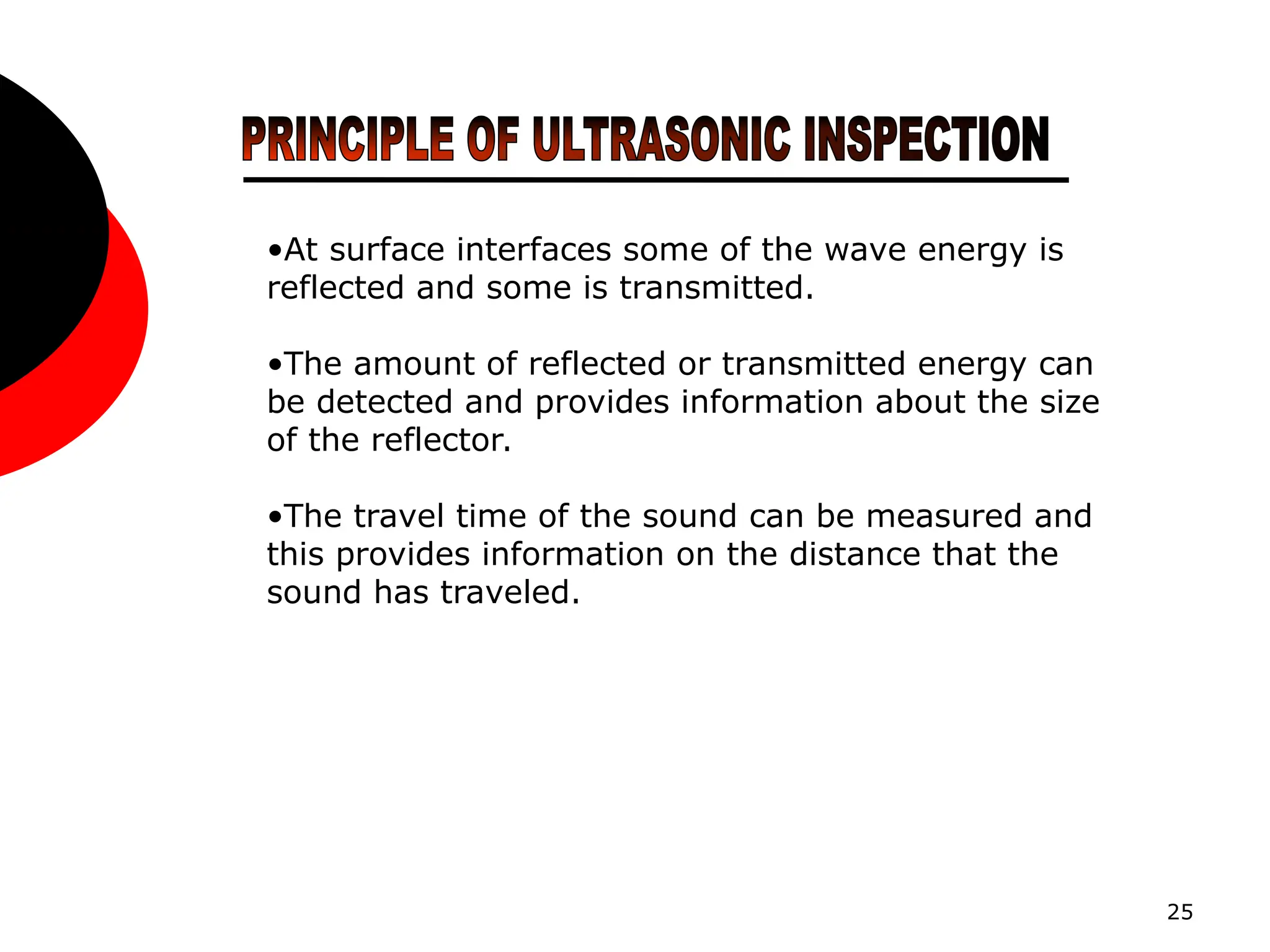 PRINCIPLE OF ULTRASONIC INSPECTION

•At surface interfaces some of the wave energy is reflected and some is transmitted.

•The amount of reflected or transmitted energy can be detected and provides information about the size of the reflector.

•The travel time of the sound can be measured and this provides information on the distance that the sound has traveled.

25